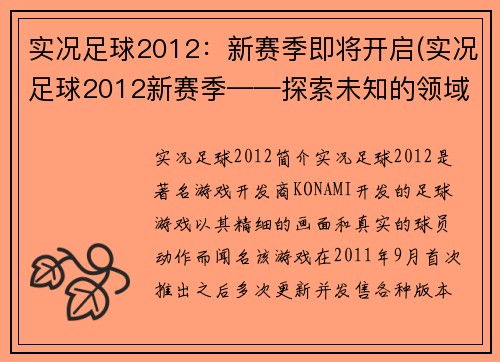 实况足球2012：新赛季即将开启(实况足球2012新赛季——探索未知的领域

实况足球2012简介实况足球2012是著名游戏开发商KONAMI开发的足球游戏以其精细的画面和真实的球员动作而闻名该游戏在2011年9月首次推出之后多次更新并发售各种版本